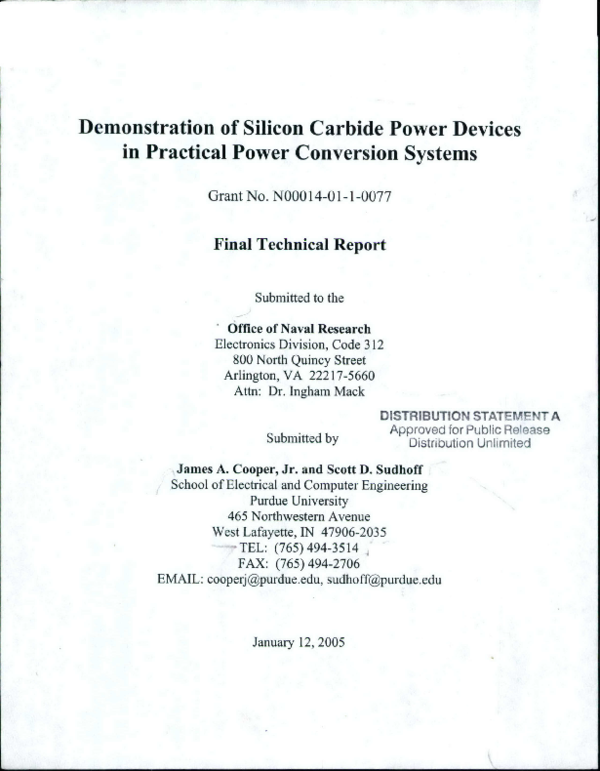 Demonstration of Silicon Carbide Power Devices in Practical Power Conversion Systems

Grant No. N00014-01-1-0077

Final Technical Report

Submitted to the

Office of Naval Research
Electronics Division, Code 312
800 North Quincy Street
Arlington, VA 22217-5660
Attn: Dr. Ingham Mack

DISTRIBUTION STATEMENT A
Approved for Public Release
Distribution Unlimited

Submitted by

James A. Cooper, Jr. and Scott D. Sudhoff
School of Electrical and Computer Engineering
Purdue University
465 Northwestern Avenue
West Lafayette, IN 47906-2035
TEL: (765) 494-3514
FAX: (765) 494-2706
EMAIL: cooperj@purdue.edu, sudhoff@purdue.edu

January 12, 2005